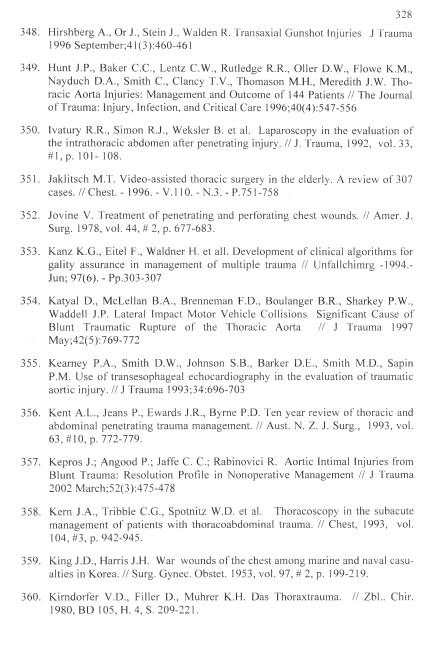 328

348. Hirshberg A., Or J., Stein J., Walden R. Transaxial Gunshot Injuries J Trauma 1996 September;41(3):460-461

349. Hunt J.P., Baker C.C., Lentz C.W., Rutledge R.R., Oller D.W., Flowe K.M., Nayduch D.A., Smith C., Clancy T.V., Thomason M.H., Meredith J.W. Thoracic Aorta Injuries: Management and Outcome of 144 Patients // The Journal of Trauma: Injury, Infection, and Critical Care 1996;40(4):547-556

350. Ivatury R.R., Simon R.J., Weksler B. et al. Laparoscopy in the evaluation of the intrathoracic abdomen after penetrating injury. // J. Trauma, 1992, vol. 33, #1, p. 101- 108.

351. Jaklitsch M.T. Video-assisted thoracic surgery in the elderly. A review of 307 cases. // Chest. - 1996. - V.110. - N.3. - P.751-758

352. Jovine V. Treatment of penetrating and perforating chest wounds. // Amer. J. Surg. 1978, vol. 44, # 2, p. 677-683.

353. Kanz K.G., Eitel F., Waldner H. et all. Development of clinical algorithms for gality assurance in management of multiple trauma // Unfallchimrg -1994.- Jun; 97(6). - Pp.303-307

354. Katyal D., McLellan B.A., Brenneman F.D., Boulanger B.R., Sharkey P.W., Waddell J.P. Lateral Impact Motor Vehicle Collisions Significant Cause of Blunt Traumatic Rupture of the Thoracic Aorta // J Trauma 1997 May;42(5):769-772

355. Kearney P.A., Smith D.W., Johnson S.B., Barker D.E., Smith M.D., Sapin P.M. Use of transesophageal echocardiography in the evaluation of traumatic aortic injury. // J Trauma 1993;34:696-703

356. Kent A.L., Jeans P., Ewards J.R., Byrne P.D. Ten year review of thoracic and abdominal penetrating trauma management. // Aust. N. Z. J. Surg., 1993, vol. 63, #10, p. 772-779.

357. Kepros J.; Angood P.; Jaffe C. C.; Rabinovici R. Aortic Intimal Injuries from Blunt Trauma: Resolution Profile in Nonoperative Management // J Trauma 2002 March;52(3):475-478

358. Kern J.A., Tribble C.G., Spotnitz W.D. et al. Thoracoscopy in the subacute management of patients with thoracoabdominal trauma. // Chest, 1993, vol. 104, #3, p. 942-945.

359. King J.D., Harris J.H. War wounds of the chest among marine and naval casualties in Korea. // Surg. Gynec. Obstet. 1953, vol. 97, # 2, p. 199-219.

360. Kirndorfer V.D., Filler D., Muhrer K.H. Das Thoraxtrauma. // Zbl.. Chir. 1980, BD 105, H. 4, S. 209-221.